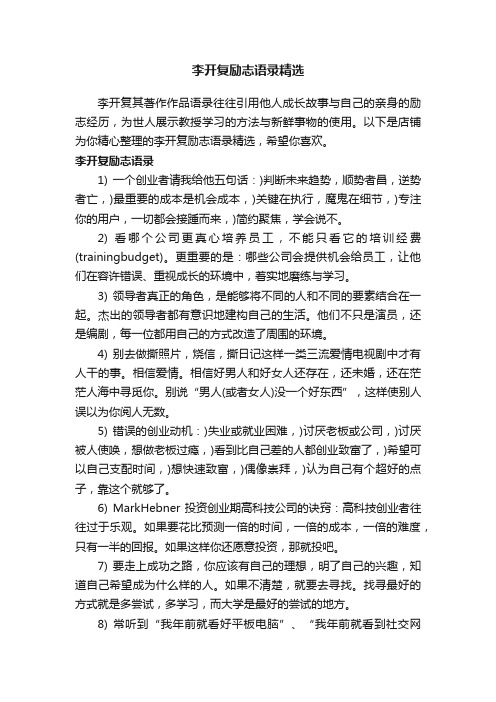 李开复励志语录精选

李开复其著作作品语录往往引用他人成长故事与自己的亲身的励志经历，为世人展示教授学习的方法与新鲜事物的使用。以下是店铺为你精心整理的李开复励志语录精选，希望你喜欢。

李开复励志语录

1) 一个创业者请我给他五句话：)判断未来趋势，顺势者昌，逆势者亡，)最重要的成本是机会成本，)关键在执行，魔鬼在细节，)专注你的用户，一切都会接踵而来，)简约聚焦，学会说不。

2) 看哪个公司更真心培养员工，不能只看它的培训经费(trainingbudget)。更重要的是：哪些公司会提供机会给员工，让他们在容许错误、重视成长的环境中，着实地磨练与学习。

3) 领导者真正的角色，是能够将不同的人和不同的要素结合在一起。杰出的领导者都有意识地建构自己的生活。他们不只是演员，还是编剧，每一位都用自己的方式改造了周围的环境。

4) 别去做撕照片，烧信，撕日记这样一类三流爱情电视剧中才有人干的事。相信爱情。相信好男人和好女人还存在，还未婚，还在茫茫人海中寻觅你。别说“男人(或者女人)没一个好东西”，这样使别人误以为你阅人无数。

5) 错误的创业动机：)失业或就业困难，)讨厌老板或公司，)讨厌被人使唤，想做老板过瘾，)看到比自己差的人都创业致富了，)希望可以自己支配时间，)想快速致富，)偶像崇拜，)认为自己有个超好的点子，靠这个就够了。

6) MarkHebner 投资创业期高科技公司的诀窍：高科技创业者往往过于乐观。如果要花比预测一倍的时间，一倍的成本，一倍的难度，只有一半的回报。如果这样你还愿意投资，那就投吧。

7) 要走上成功之路，你应该有自己的理想，明了自己的兴趣，知道自己希望成为什么样的人。如果不清楚，就要去寻找。找寻最好的方式就是多尝试，多学习，而大学是最好的尝试的地方。

8) 常听到“我年前就看好平板电脑”、“我年前就看到社交网